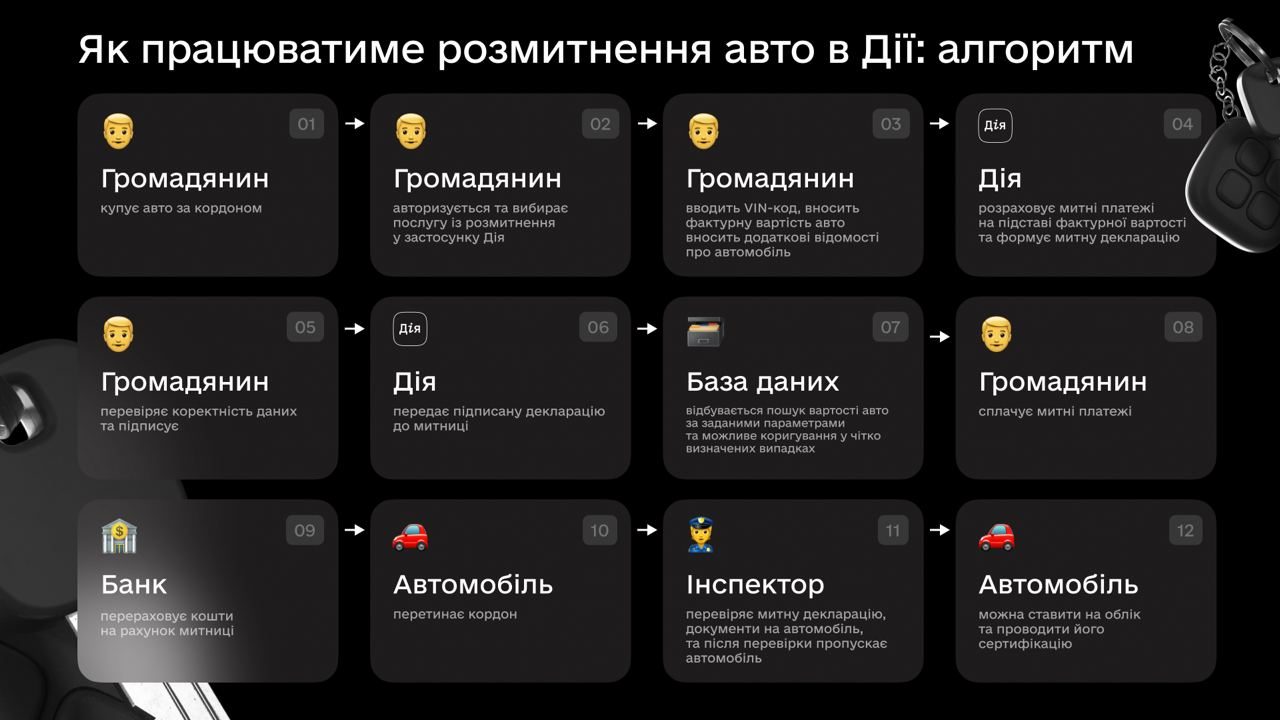 Як працюватиме розмитнення авто в Дії: алгоритм

01
Громадянин
купує авто за кордоном

02
Громадянин
авторизується та вибирає послугу із розмитнення у застосунку Дія

03
Громадянин
вводить VIN-код, вносить фактурну вартість авто вносить додаткові відомості про автомобіль

Дія
04
Дія
розраховує митні платежі на підставі фактурної вартості та формує митну декларацію

05
Громадянин
перевіряє коректність даних та підписує

Дія
06
Дія
передає підписану декларацію до митниці

07
База даних
відбувається пошук вартості авто за заданими параметрами та можливе коригування у чітко визначених випадках

08
Громадянин
сплачує митні платежі

09
Банк
перераховує кошти на рахунок митниці

10
Автомобіль
перетинає кордон

11
Інспектор
перевіряє митну декларацію, документи на автомобіль, та після перевірки пропускає автомобіль

12
Автомобіль
можна ставити на облік та проводити його сертифікацію